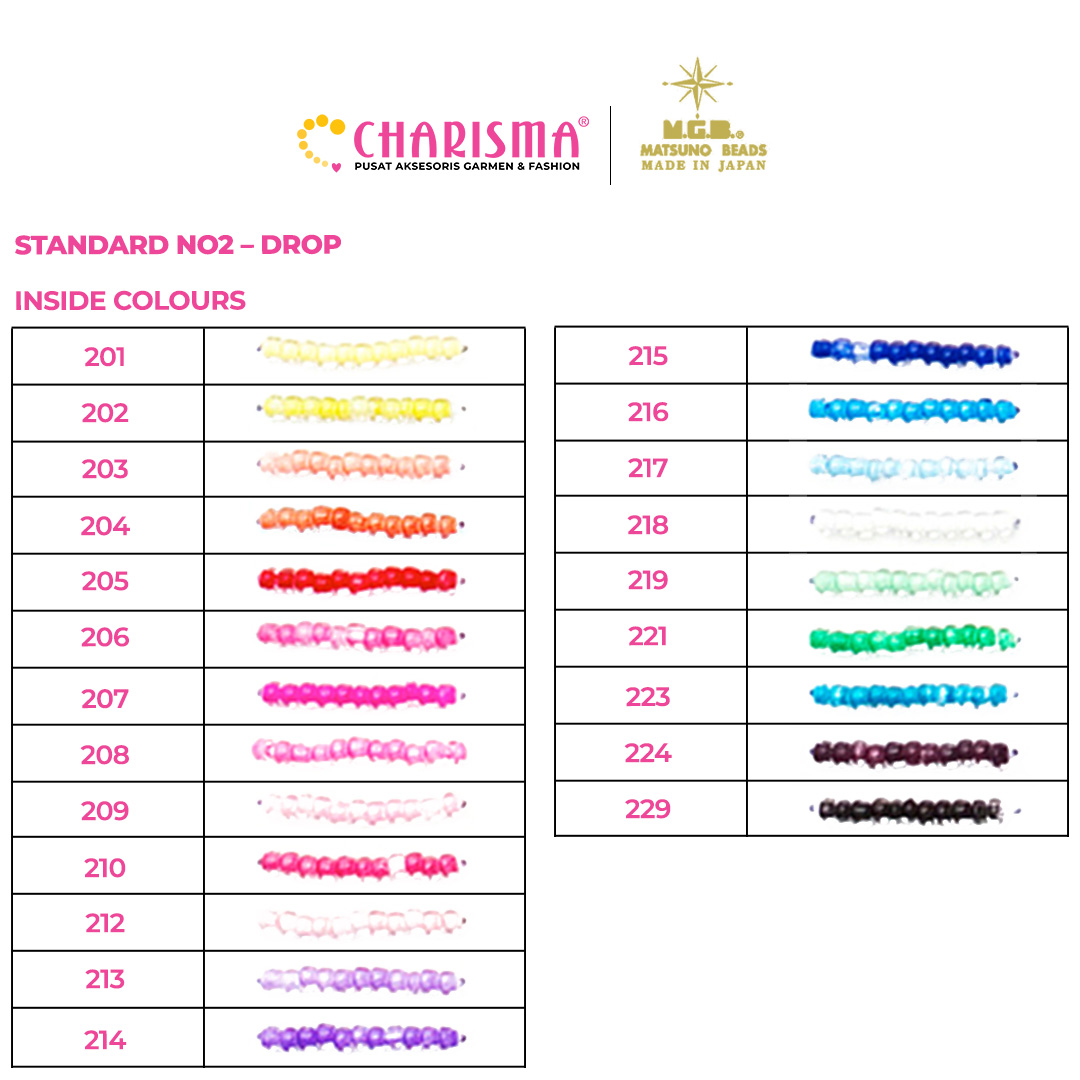 CHARISMA®
PUSAT AKSESORIS GARMEN & FASHION

M.G.B.®
MATSUNO BEADS
MADE IN JAPAN

STANDARD NO2 – DROP

INSIDE COLOURS

| 201 | |
|---|---|
| 202 | |
| 203 | |
| 204 | |
| 205 | |
| 206 | |
| 207 | |
| 208 | |
| 209 | |
| 210 | |
| 212 | |
| 213 | |
| 214 | |

| 215 | |
|---|---|
| 216 | |
| 217 | |
| 218 | |
| 219 | |
| 221 | |
| 223 | |
| 224 | |
| 229 | |